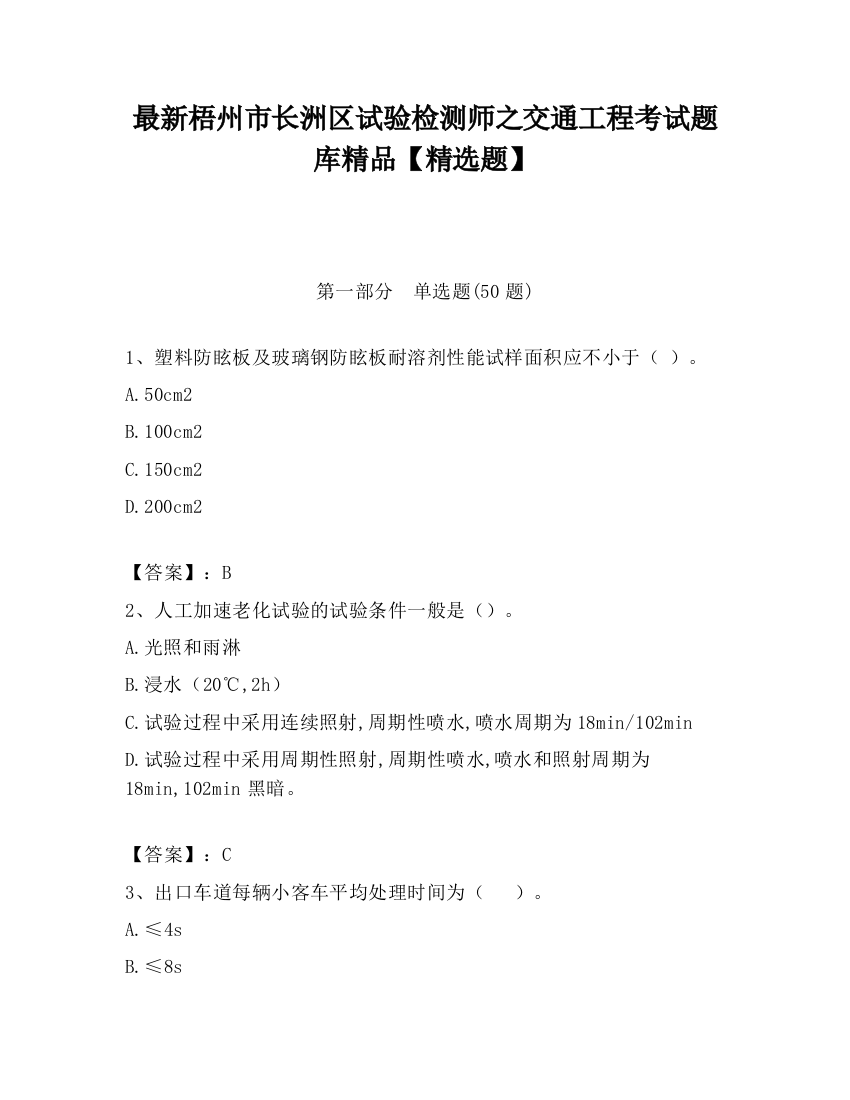 最新梧州市长洲区试验检测师之交通工程考试题库精品【精选题】

第一部分　单选题(50 题)

1、塑料防眩板及玻璃钢防眩板耐溶剂性能试样面积应不小于（ ）。

A.50cm2

B.100cm2

C.150cm2

D.200cm2

【答案】：B

2、人工加速老化试验的试验条件一般是（）。

A.光照和雨淋

B.浸水（20℃,2h）

C.试验过程中采用连续照射,周期性喷水,喷水周期为 18min/102min

D.试验过程中采用周期性照射,周期性喷水,喷水和照射周期为 18min,102min 黑暗。

【答案】：C

3、出口车道每辆小客车平均处理时间为（　　）。

A.≤4s

B.≤8s